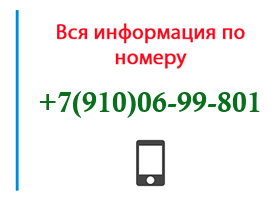 Вся информация по номеру

+7(910)06-99-801